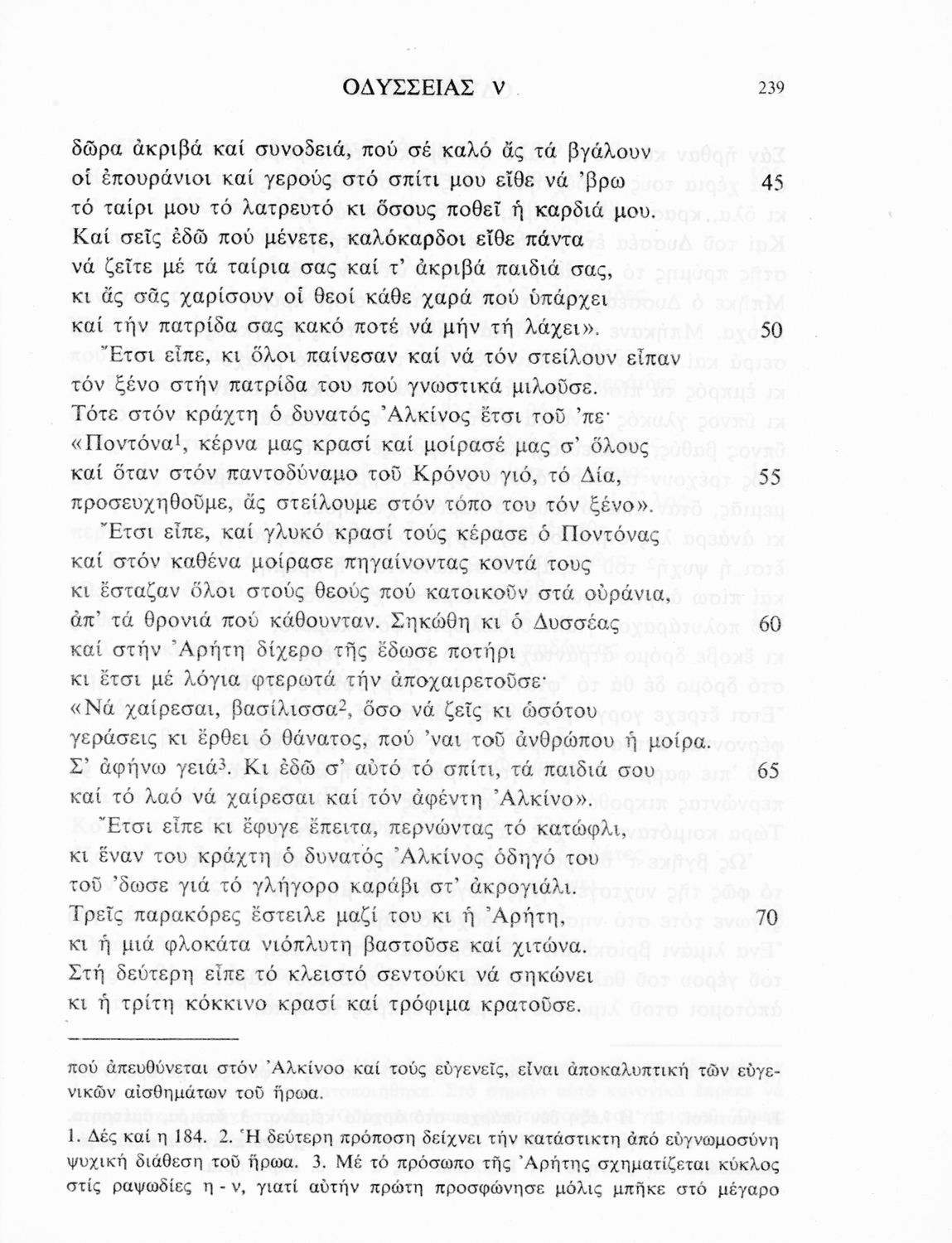 ΟΔΥΣΣΕΙΑΣ ν 239

δῶρα ἀκριβά καί συνοδειά, πού σέ καλό ἄς τά βγάλουν
οἱ ἐπουράνιοι καί γερούς στό σπίτι μου εἴθε νά 'βρω 45
τό ταίρι μου τό λατρευτό κι ὅσους ποθεῖ ἡ καρδιά μου.
Καί σεῖς ἐδῶ πού μένετε, καλόκαρδοι εἴθε πάντα
νά ζεῖτε μέ τά ταίρια σας καί τ' ἀκριβά παιδιά σας,
κι ἄς σᾶς χαρίσουν οἱ θεοί κάθε χαρά πού ὑπάρχει
καί τήν πατρίδα σας κακό ποτέ νά μήν τή λάχει». 50
Ἔτσι εἶπε, κι ὅλοι παίνεσαν καί νά τόν στείλουν εἶπαν
τόν ξένο στήν πατρίδα του πού γνωστικά μιλοῦσε.
Τότε στόν κράχτη ὁ δυνατός Ἀλκίνος ἔτσι τοῦ 'πε·
«Ποντόνα$^1$, κέρνα μας κρασί καί μοίρασέ μας σ' ὅλους
καί ὅταν στόν παντοδύναμο τοῦ Κρόνου γιό, τό Δία, 55
προσευχηθοῦμε, ἄς στείλουμε στόν τόπο του τόν ξένο».
Ἔτσι εἶπε, καί γλυκό κρασί τούς κέρασε ὁ Ποντόνας
καί στόν καθένα μοίρασε πηγαίνοντας κοντά τους
κι ἔσταζαν ὅλοι στούς θεούς πού κατοικοῦν στά οὐράνια,
ἀπ' τά θρονιά πού κάθουνταν. Σηκώθη κι ὁ Δυσσέας 60
καί στήν Ἀρήτη δίχερο τῆς ἔδωσε ποτήρι
κι ἔτσι μέ λόγια φτερωτά τήν ἀποχαιρετοῦσε·
«Νά χαίρεσαι, βασίλισσα$^2$, ὅσο νά ζεῖς κι ὡσότου
γεράσεις κι ἔρθει ὁ θάνατος, πού 'ναι τοῦ ἀνθρώπου ἡ μοίρα.
Σ' ἀφήνω γειά$^3$. Κι ἐδῶ σ' αὐτό τό σπίτι, τά παιδιά σου 65
καί τό λαό νά χαίρεσαι καί τόν ἀφέντη Ἀλκίνο».
Ἔτσι εἶπε κι ἔφυγε ἔπειτα, περνώντας τό κατώφλι,
κι ἕναν του κράχτη ὁ δυνατός Ἀλκίνος ὁδηγό του
τοῦ 'δωσε γιά τό γλήγορο καράβι στ' ἀκρογιάλι.
Τρεῖς παρακόρες ἔστειλε μαζί του κι ἡ Ἀρήτη, 70
κι ἡ μιά φλοκάτα νιόπλυτη βαστοῦσε καί χιτώνα.
Στή δεύτερη εἶπε τό κλειστό σεντούκι νά σηκώνει
κι ἡ τρίτη κόκκινο κρασί καί τρόφιμα κρατοῦσε.

πού ἀπευθύνεται στόν Ἀλκίνοο καί τούς εὐγενεῖς, εἶναι ἀποκαλυπτική τῶν εὐγενικῶν αἰσθημάτων τοῦ ἥρωα.

1. Δές καί η 184. 2. Ἡ δεύτερη πρόποση δείχνει τήν κατάστικτη ἀπό εὐγνωμοσύνη ψυχική διάθεση τοῦ ἥρωα. 3. Μέ τό πρόσωπο τῆς Ἀρήτης σχηματίζεται κύκλος στίς ραψωδίες η - ν, γιατί αὐτήν πρώτη προσφώνησε μόλις μπῆκε στό μέγαρο